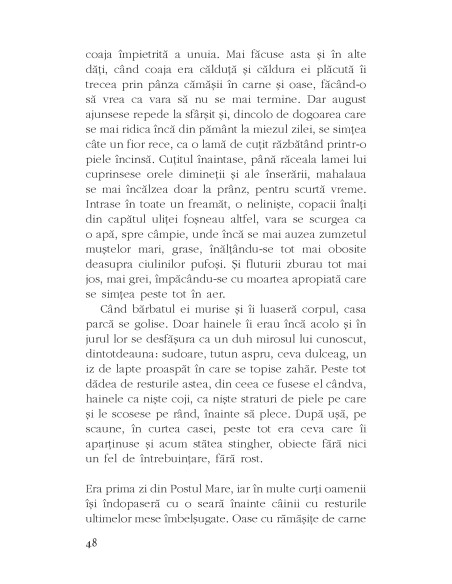 coaja împietrită a unuia. Mai făcuse asta și în alte dăți, când coaja era călduță și căldura ei plăcută îi trecea prin pânza cămășii în carne și oase, făcând-o să vrea ca vara să nu se mai termine. Dar august ajunsese repede la sfârșit și, dincolo de dogoarea care se mai ridica încă din pământ la miezul zilei, se simțea câte un fior rece, ca o lamă de cuțit răzbătând printr-o piele încinsă. Cuțitul înaintase, până răceala lamei lui cuprinsese orele dimineții și ale înserării, mahalaua se mai încălzea doar la prânz, pentru scurtă vreme. Intrase în toate un freamăt, o neliniște, copacii înalți din capătul uliței foșneau altfel, vara se scurgea ca o apă, spre câmpie, unde încă se mai auzea zumzetul muștelor mari, grase, înălțându-se tot mai obosite deasupra ciulinilor pufoși. Și fluturii zburau tot mai jos, mai grei, împăcându-se cu moartea apropiată care se simțea peste tot în aer.

Când bărbatul ei murise și îi luaseră corpul, casa parcă se golise. Doar hainele îi erau încă acolo și în jurul lor se desfășura ca un duh mirosul lui cunoscut, dintotdeauna: sudoare, tutun aspru, ceva dulceag, un iz de lapte proaspăt în care se topise zahăr. Peste tot dădea de resturile astea, din ceea ce fusese el cândva, hainele ca niște coji, ca niște straturi de piele pe care și le scosese pe rând, înainte să plece. După ușă, pe scaune, în curtea casei, peste tot era ceva care îi aparținuse și acum stătea stingher, obiecte fără nici un fel de întrebuințare, fără rost.

Era prima zi din Postul Mare, iar în multe curți oamenii își îndopaseră cu o seară înainte câinii cu resturile ultimelor mese îmbelșugate. Oase cu rămășițe de carne

48